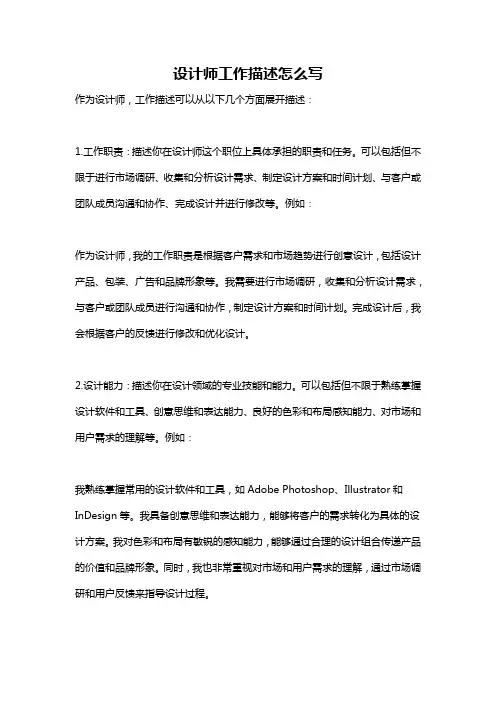 设计师工作描述怎么写

作为设计师，工作描述可以从以下几个方面展开描述：

1.工作职责：描述你在设计师这个职位上具体承担的职责和任务。可以包括但不限于进行市场调研、收集和分析设计需求、制定设计方案和时间计划、与客户或团队成员沟通和协作、完成设计并进行修改等。例如：

作为设计师，我的工作职责是根据客户需求和市场趋势进行创意设计，包括设计产品、包装、广告和品牌形象等。我需要进行市场调研，收集和分析设计需求，与客户或团队成员进行沟通和协作，制定设计方案和时间计划。完成设计后，我会根据客户的反馈进行修改和优化设计。

2.设计能力：描述你在设计领域的专业技能和能力。可以包括但不限于熟练掌握设计软件和工具、创意思维和表达能力、良好的色彩和布局感知能力、对市场和用户需求的理解等。例如：

我熟练掌握常用的设计软件和工具，如 Adobe Photoshop、Illustrator 和 InDesign 等。我具备创意思维和表达能力，能够将客户的需求转化为具体的设计方案。我对色彩和布局有敏锐的感知能力，能够通过合理的设计组合传递产品的价值和品牌形象。同时，我也非常重视对市场和用户需求的理解，通过市场调研和用户反馈来指导设计过程。